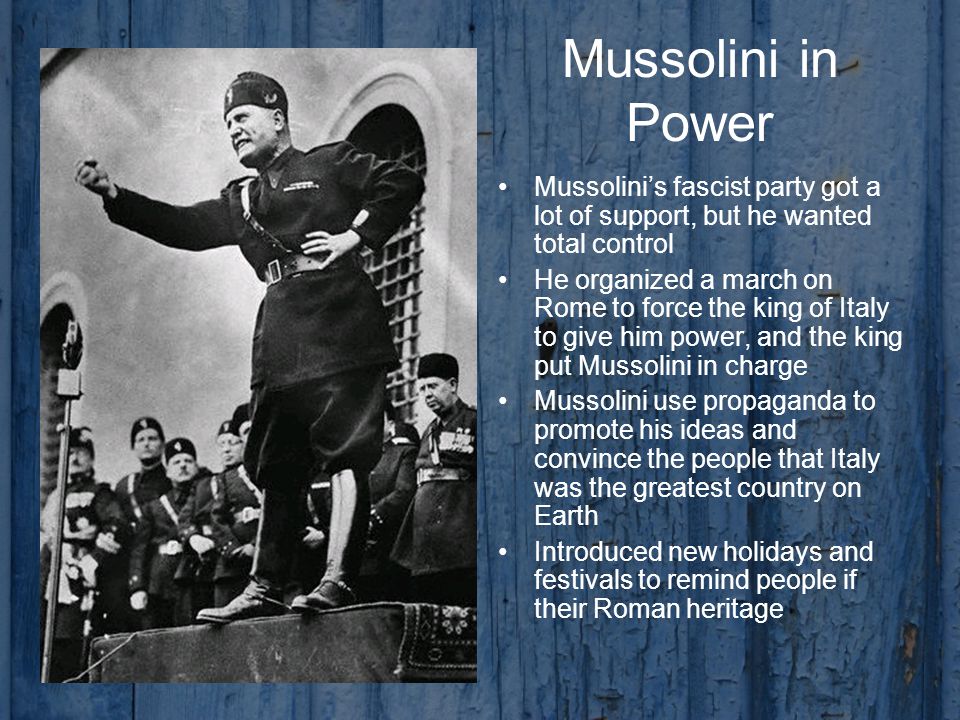 Mussolini in Power

• Mussolini's fascist party got a lot of support, but he wanted total control
• He organized a march on Rome to force the king of Italy to give him power, and the king put Mussolini in charge
• Mussolini use propaganda to promote his ideas and convince the people that Italy was the greatest country on Earth
• Introduced new holidays and festivals to remind people if their Roman heritage